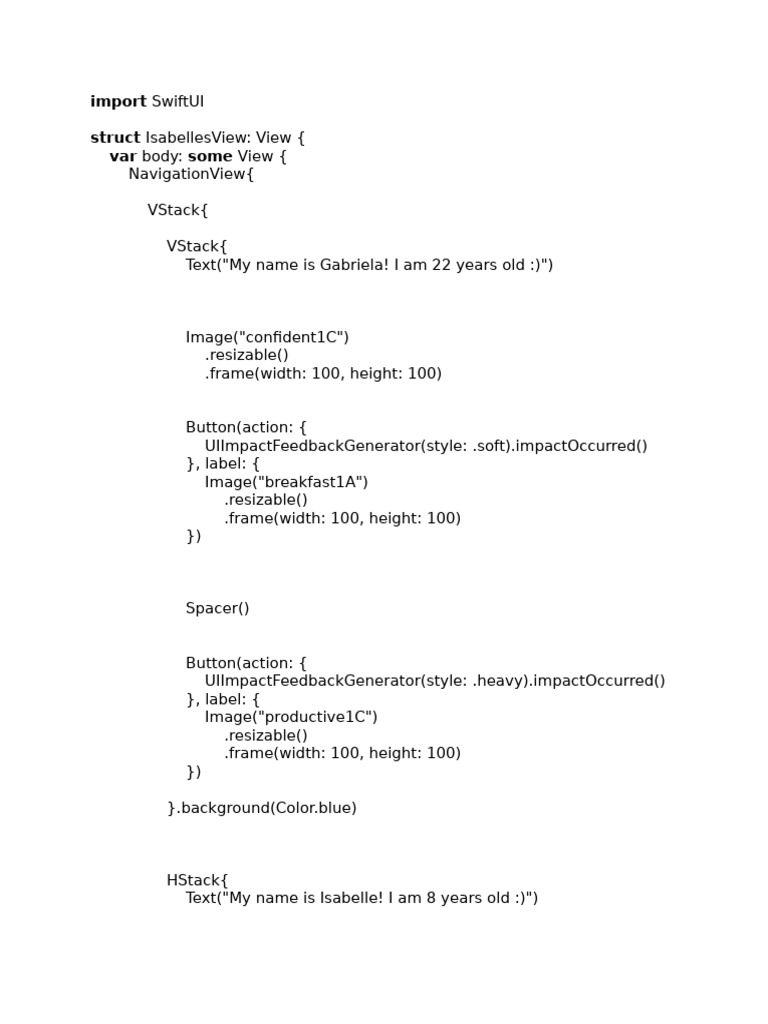 import SwiftUI

struct IsabellesView: View {
var body: some View {
NavigationView{

VStack{

VStack{
Text("My name is Gabriela! I am 22 years old :)")

Image("confident1C")
.resizable()
.frame(width: 100, height: 100)

Button(action: {
UIImpactFeedbackGenerator(style: .soft).impactOccurred()
}, label: {
Image("breakfast1A")
.resizable()
.frame(width: 100, height: 100)
})

Spacer()

Button(action: {
UIImpactFeedbackGenerator(style: .heavy).impactOccurred()
}, label: {
Image("productive1C")
.resizable()
.frame(width: 100, height: 100)
})

}.background(Color.blue)

HStack{
Text("My name is Isabelle! I am 8 years old :)")